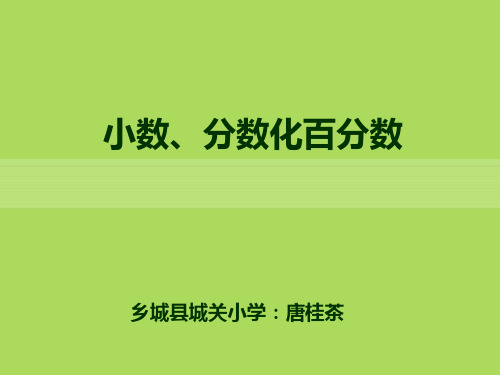 小数、分数化百分数

乡城县城关小学：唐桂茶